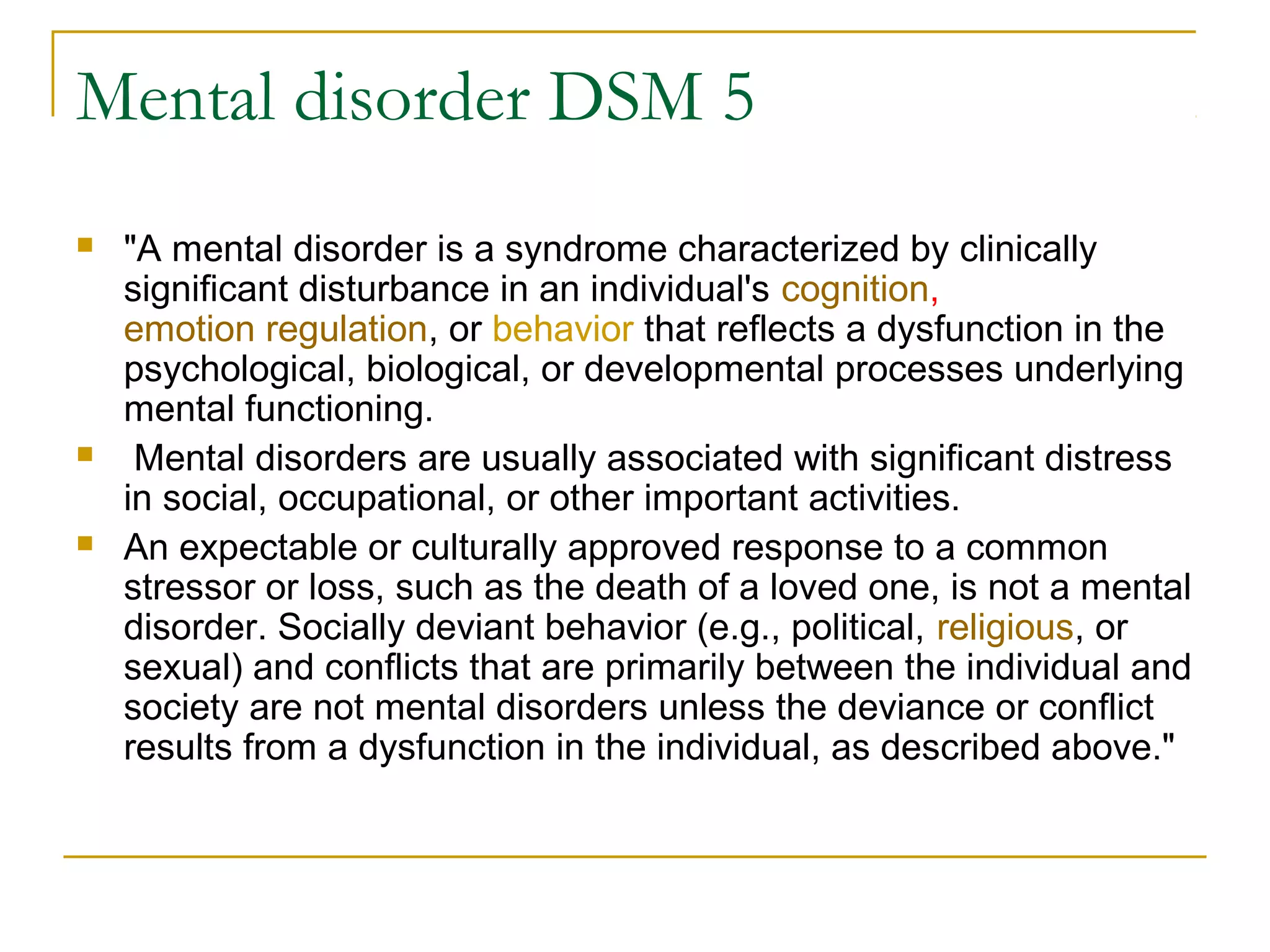 Mental disorder DSM 5

"A mental disorder is a syndrome characterized by clinically significant disturbance in an individual's cognition, emotion regulation, or behavior that reflects a dysfunction in the psychological, biological, or developmental processes underlying mental functioning.

Mental disorders are usually associated with significant distress in social, occupational, or other important activities.

An expectable or culturally approved response to a common stressor or loss, such as the death of a loved one, is not a mental disorder. Socially deviant behavior (e.g., political, religious, or sexual) and conflicts that are primarily between the individual and society are not mental disorders unless the deviance or conflict results from a dysfunction in the individual, as described above."